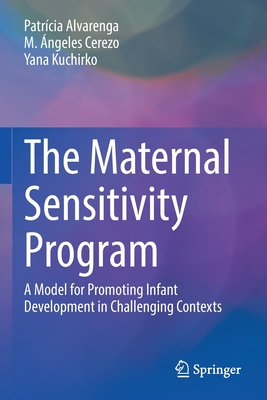 Patrícia Alvarenga
M. Ángeles Cerezo
Yana Kuchirko

The Maternal Sensitivity Program

A Model for Promoting Infant Development in Challenging Contexts

Springer